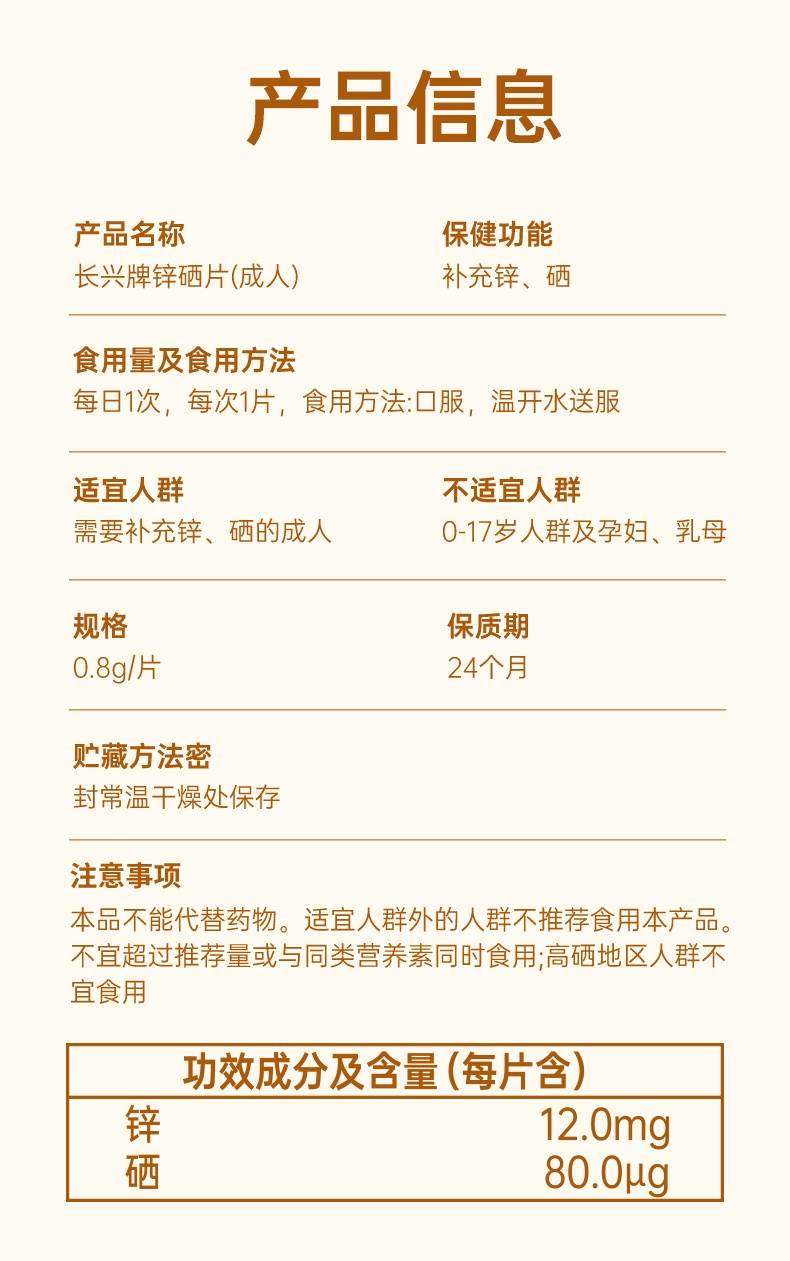 产品信息

产品名称
长兴牌锌硒片(成人)

保健功能
补充锌、硒

食用量及食用方法
每日1次，每次1片，食用方法:口服，温开水送服

适宜人群
需要补充锌、硒的成人

不适宜人群
0-17岁人群及孕妇、乳母

规格
0.8g/片

保质期
24个月

贮藏方法密
封常温干燥处保存

注意事项
本品不能代替药物。适宜人群外的人群不推荐食用本产品。不宜超过推荐量或与同类营养素同时食用;高硒地区人群不宜食用

| 功效成分及含量(每片含) | |
|---|---|
| 锌 | 12.0mg |
| 硒 | 80.0μg |